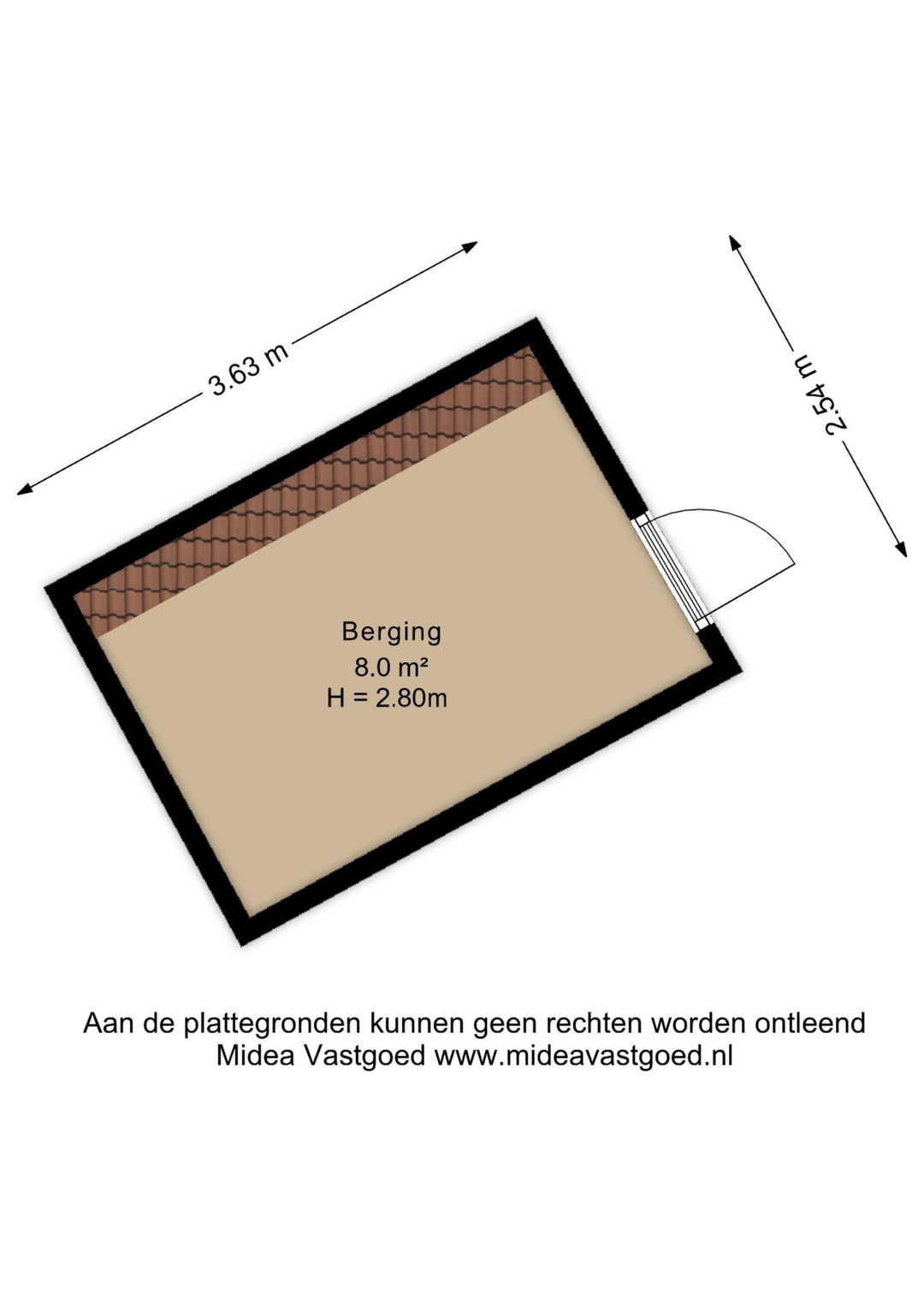 3.63 m

2.54 m

Berging
8.0 m²
H = 2.80m

Aan de plattegronden kunnen geen rechten worden ontleend
Midea Vastgoed www.mideavastgoed.nl